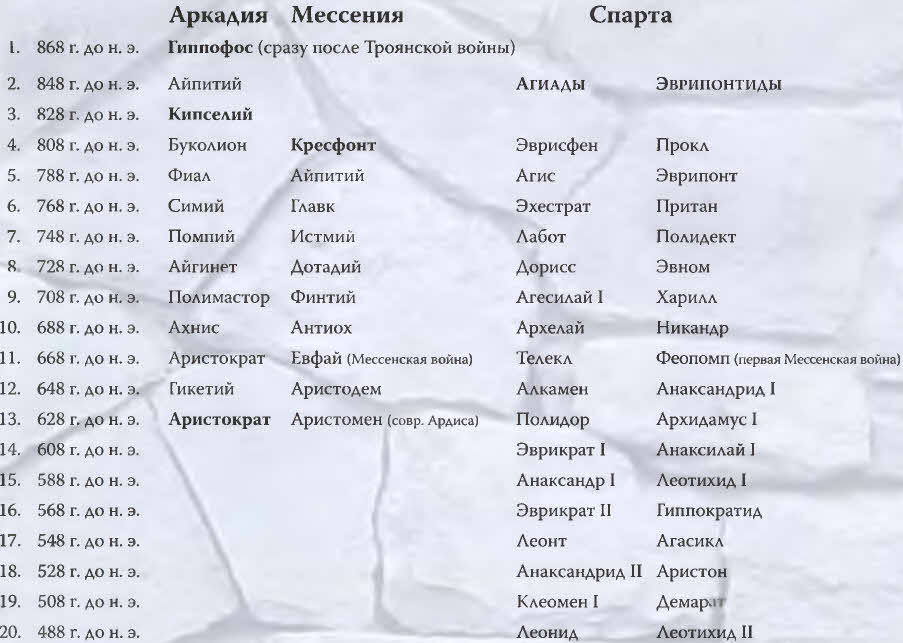 | | | Аркадия | Мессения | Спарта | |
|---|---|---|---|---|---|
| 1. | 868 г. до н. э. | **Гиппофос** (сразу после Троянской войны) | | | |
| 2. | 848 г. до н. э. | Айпитий | | **Агиады** | **Эврипонтиды** |
| 3. | 828 г. до н. э. | **Кипселий** | | | |
| 4. | 808 г. до н. э. | Буколион | **Кресфонт** | Эврисфен | Прокл |
| 5. | 788 г. до н. э. | Фиал | Айпитий | Агис | Эврипонт |
| 6. | 768 г. до н. э. | Симий | Главк | Эхестрат | Притан |
| 7. | 748 г. до н. э. | Помпий | Истмий | Лабот | Полидект |
| 8. | 728 г. до н. э. | Айгинет | Дотадий | Дорисс | Эвном |
| 9. | 708 г. до н. э. | Полимастор | Финтий | Агесилай I | Харилл |
| 10. | 688 г. до н. э. | Ахнис | Антиох | Архелай | Никандр |
| 11. | 668 г. до н. э. | Аристократ | Евфай (Мессенская война) | Телекл | Феопомп (первая Мессенская война) |
| 12. | 648 г. до н. э. | Гикетий | Аристодем | Алкамен | Анаксандрид I |
| 13. | 628 г. до н. э. | **Аристократ** | Аристомен (совр. Ардиса) | Полидор | Архидамус I |
| 14. | 608 г. до н. э. | | | Эврикрат I | Анаксилай I |
| 15. | 588 г. до н. э. | | | Анаксандр I | Леотихид I |
| 16. | 568 г. до н. э. | | | Эврикрат II | Гиппократид |
| 17. | 548 г. до н. э. | | | Леонт | Агасикл |
| 18. | 528 г. до н. э. | | | Анаксандрид II | Аристон |
| 19. | 508 г. до н. э. | | | Клеомен I | Демарат |
| 20. | 488 г. до н. э. | | | Леонид | Леотихид II |